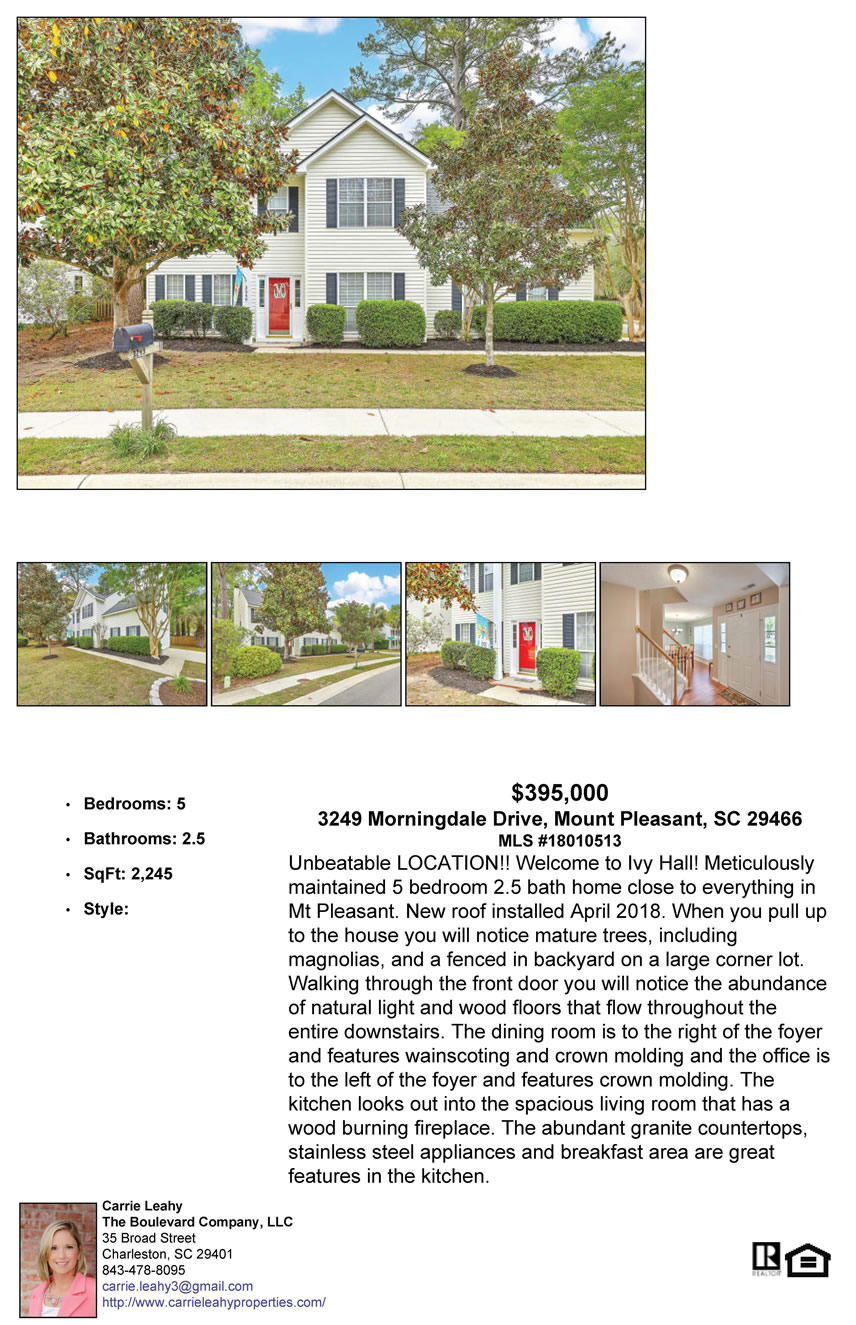 • Bedrooms: 5
• Bathrooms: 2.5
• SqFt: 2,245
• Style:

$395,000
3249 Morningdale Drive, Mount Pleasant, SC 29466
MLS #18010513

Unbeatable LOCATION!! Welcome to Ivy Hall! Meticulously maintained 5 bedroom 2.5 bath home close to everything in Mt Pleasant. New roof installed April 2018. When you pull up to the house you will notice mature trees, including magnolias, and a fenced in backyard on a large corner lot. Walking through the front door you will notice the abundance of natural light and wood floors that flow throughout the entire downstairs. The dining room is to the right of the foyer and features wainscoting and crown molding and the office is to the left of the foyer and features crown molding. The kitchen looks out into the spacious living room that has a wood burning fireplace. The abundant granite countertops, stainless steel appliances and breakfast area are great features in the kitchen.

Carrie Leahy
The Boulevard Company, LLC
35 Broad Street
Charleston, SC 29401
843-478-8095
carrie.leahy3@gmail.com
http://www.carrieleahyproperties.com/

REALTOR